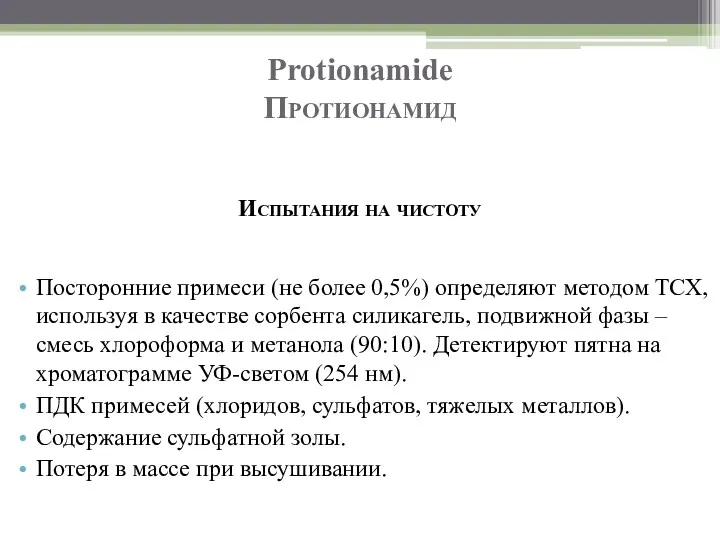 Protionamide
Протионамид

Испытания на чистоту

• Посторонние примеси (не более 0,5%) определяют методом ТСХ, используя в качестве сорбента силикагель, подвижной фазы – смесь хлороформа и метанола (90:10). Детектируют пятна на хроматограмме УФ-светом (254 нм).
• ПДК примесей (хлоридов, сульфатов, тяжелых металлов).
• Содержание сульфатной золы.
• Потеря в массе при высушивании.